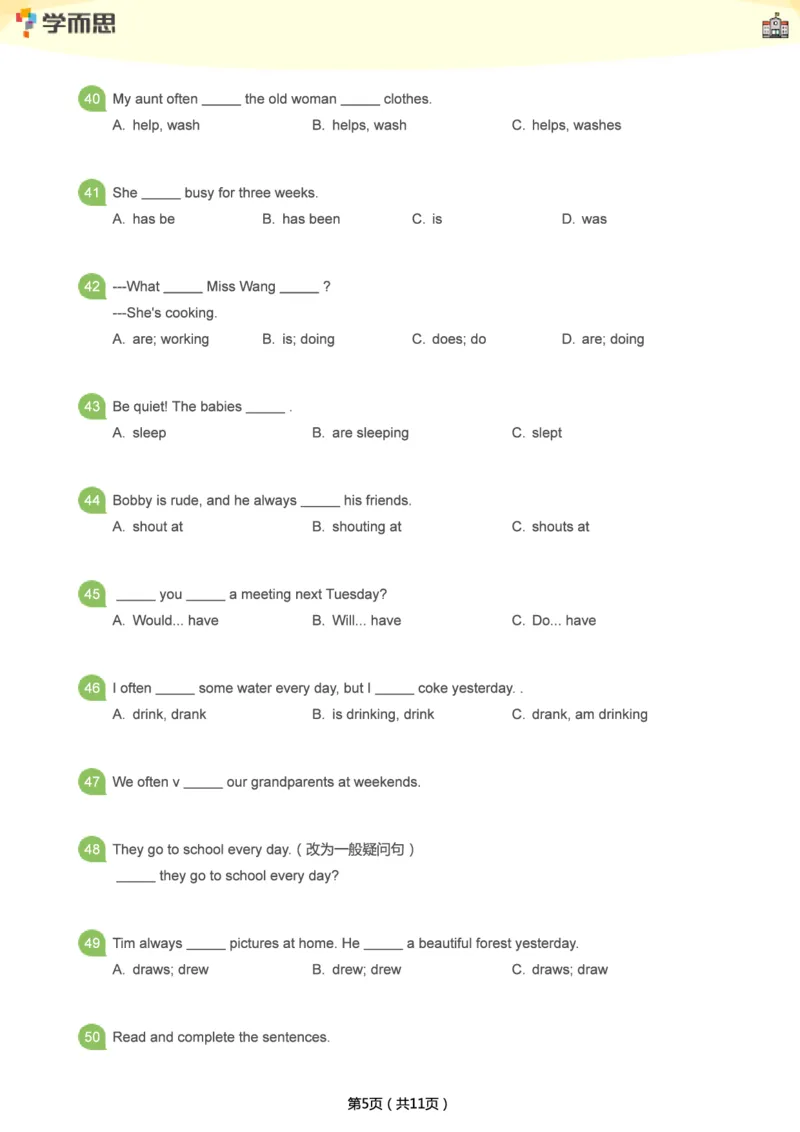 学而思

40 My aunt often _____ the old woman _____ clothes.
A. help, wash B. helps, wash C. helps, washes

41 She _____ busy for three weeks.
A. has be B. has been C. is D. was

42 ---What _____ Miss Wang _____ ?
---She's cooking.
A. are; working B. is; doing C. does; do D. are; doing

43 Be quiet! The babies _____ .
A. sleep B. are sleeping C. slept

44 Bobby is rude, and he always _____ his friends.
A. shout at B. shouting at C. shouts at

45 _____ you _____ a meeting next Tuesday?
A. Would... have B. Will... have C. Do... have

46 I often _____ some water every day, but I _____ coke yesterday. .
A. drink, drank B. is drinking, drink C. drank, am drinking

47 We often v _____ our grandparents at weekends.

48 They go to school every day.（改为一般疑问句）
_____ they go to school every day?

49 Tim always _____ pictures at home. He _____ a beautiful forest yesterday.
A. draws; drew B. drew; drew C. draws; draw

50 Read and complete the sentences.

第5页（共11页）